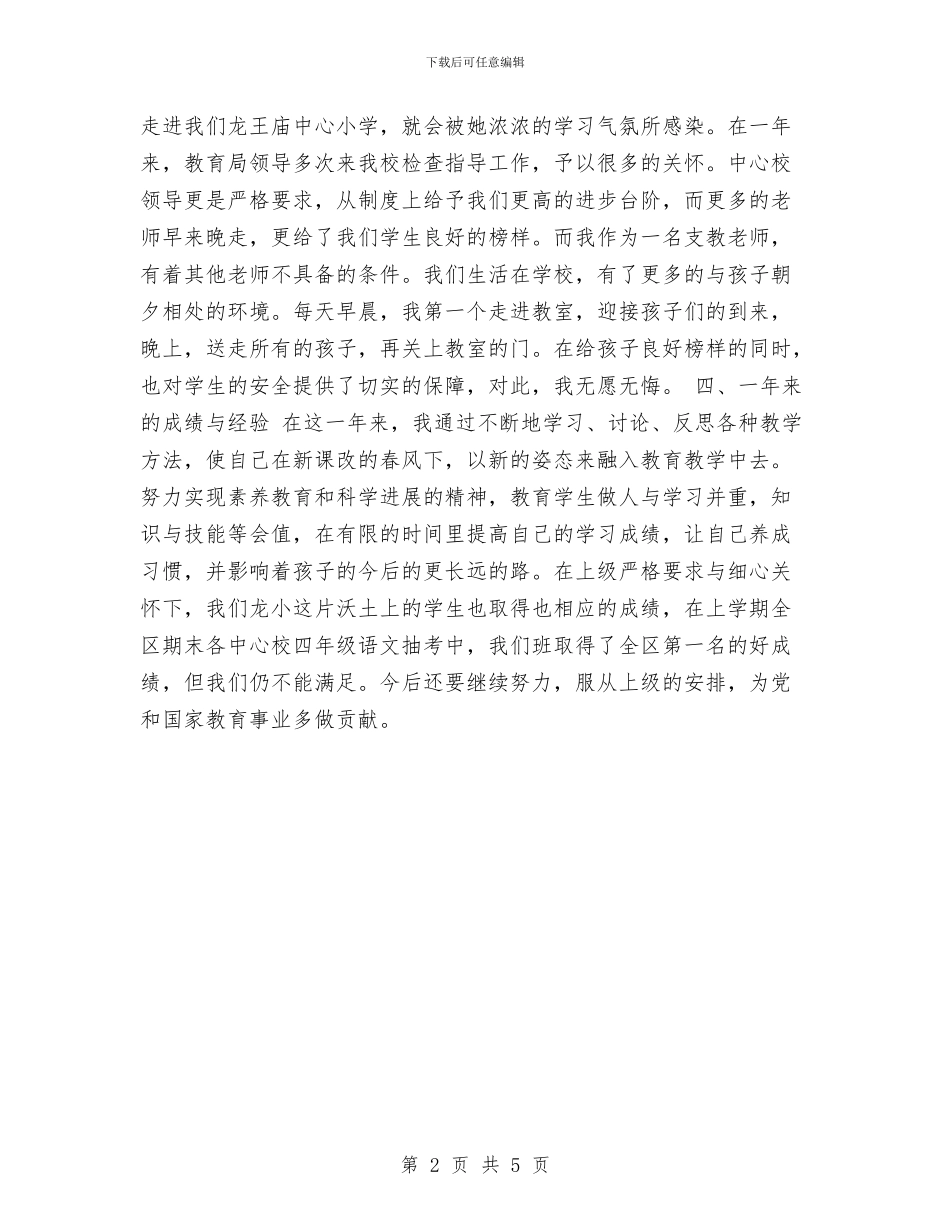 下载后可任意编辑

走进我们龙王庙中心小学，就会被她浓浓的学习气氛所感染。在一年来，教育局领导多次来我校检查指导工作，予以很多的关怀。中心校领导更是严格要求，从制度上给予我们更高的进步台阶，而更多的老师早来晚走，更给了我们学生良好的榜样。而我作为一名支教老师，有着其他老师不具备的条件。我们生活在学校，有了更多的与孩子朝夕相处的环境。每天早晨，我第一个走进教室，迎接孩子们的到来，晚上，送走所有的孩子，再关上教室的门。在给孩子良好榜样的同时，也对学生的安全提供了切实的保障，对此，我无愿无悔。 四、一年来的成绩与经验 在这一年来，我通过不断地学习、讨论、反思各种教学方法，使自己在新课改的春风下，以新的姿态来融入教育教学中去。努力实现素养教育和科学进展的精神，教育学生做人与学习并重，知识与技能等会值，在有限的时间里提高自己的学习成绩，让自己养成习惯，并影响着孩子的今后的更长远的路。在上级严格要求与细心关怀下，我们龙小这片沃土上的学生也取得也相应的成绩，在上学期全区期末各中心校四年级语文抽考中，我们班取得了全区第一名的好成绩，但我们仍不能满足。今后还要继续努力，服从上级的安排，为党和国家教育事业多做贡献。

第 2 页 共 5 页